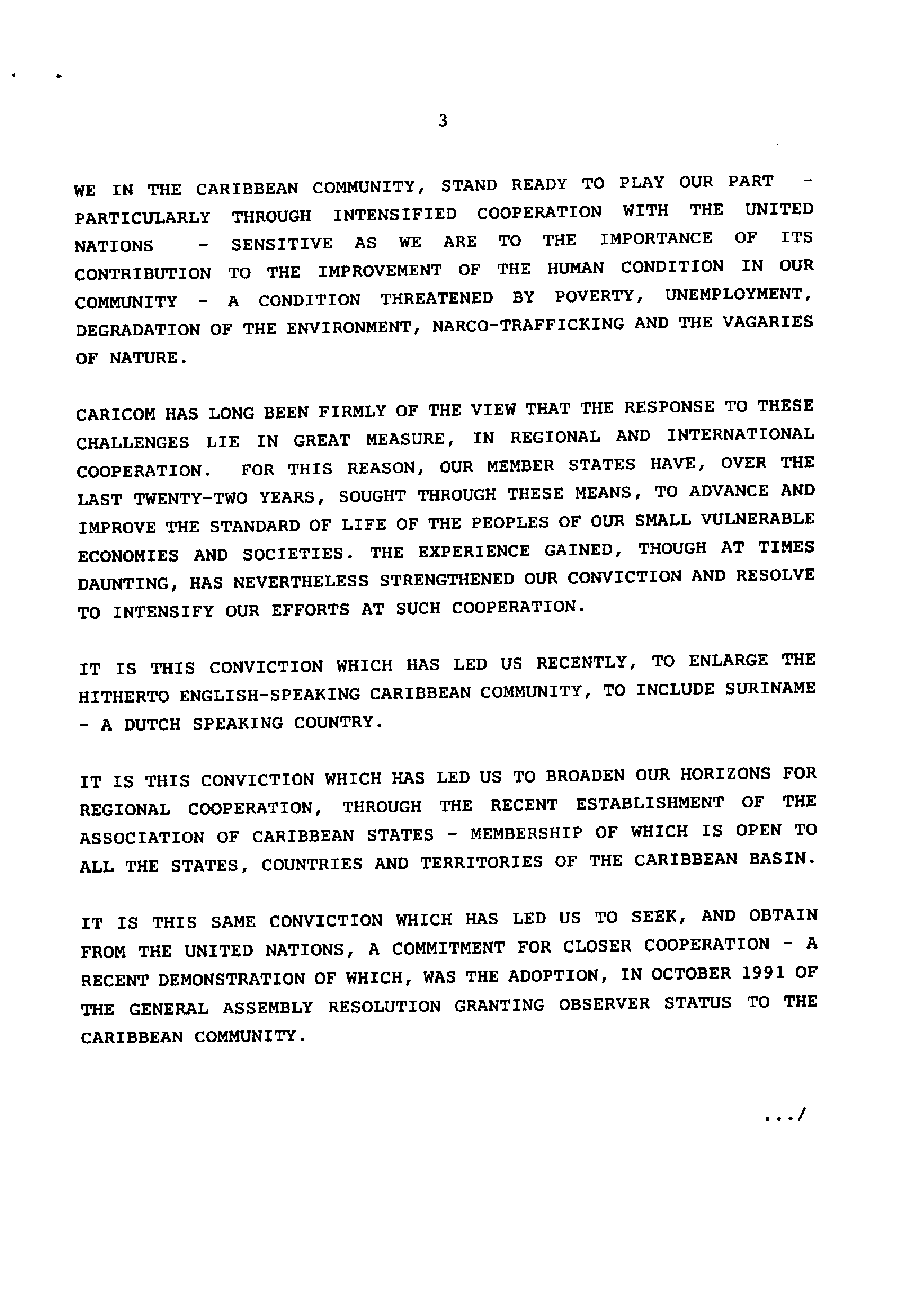 3

WE IN THE CARIBBEAN COMMUNITY, STAND READY TO PLAY OUR PART - PARTICULARLY THROUGH INTENSIFIED COOPERATION WITH THE UNITED NATIONS - SENSITIVE AS WE ARE TO THE IMPORTANCE OF ITS CONTRIBUTION TO THE IMPROVEMENT OF THE HUMAN CONDITION IN OUR COMMUNITY - A CONDITION THREATENED BY POVERTY, UNEMPLOYMENT, DEGRADATION OF THE ENVIRONMENT, NARCO-TRAFFICKING AND THE VAGARIES OF NATURE.

CARICOM HAS LONG BEEN FIRMLY OF THE VIEW THAT THE RESPONSE TO THESE CHALLENGES LIE IN GREAT MEASURE, IN REGIONAL AND INTERNATIONAL COOPERATION. FOR THIS REASON, OUR MEMBER STATES HAVE, OVER THE LAST TWENTY-TWO YEARS, SOUGHT THROUGH THESE MEANS, TO ADVANCE AND IMPROVE THE STANDARD OF LIFE OF THE PEOPLES OF OUR SMALL VULNERABLE ECONOMIES AND SOCIETIES. THE EXPERIENCE GAINED, THOUGH AT TIMES DAUNTING, HAS NEVERTHELESS STRENGTHENED OUR CONVICTION AND RESOLVE TO INTENSIFY OUR EFFORTS AT SUCH COOPERATION.

IT IS THIS CONVICTION WHICH HAS LED US RECENTLY, TO ENLARGE THE HITHERTO ENGLISH-SPEAKING CARIBBEAN COMMUNITY, TO INCLUDE SURINAME - A DUTCH SPEAKING COUNTRY.

IT IS THIS CONVICTION WHICH HAS LED US TO BROADEN OUR HORIZONS FOR REGIONAL COOPERATION, THROUGH THE RECENT ESTABLISHMENT OF THE ASSOCIATION OF CARIBBEAN STATES - MEMBERSHIP OF WHICH IS OPEN TO ALL THE STATES, COUNTRIES AND TERRITORIES OF THE CARIBBEAN BASIN.

IT IS THIS SAME CONVICTION WHICH HAS LED US TO SEEK, AND OBTAIN FROM THE UNITED NATIONS, A COMMITMENT FOR CLOSER COOPERATION - A RECENT DEMONSTRATION OF WHICH, WAS THE ADOPTION, IN OCTOBER 1991 OF THE GENERAL ASSEMBLY RESOLUTION GRANTING OBSERVER STATUS TO THE CARIBBEAN COMMUNITY.

.../